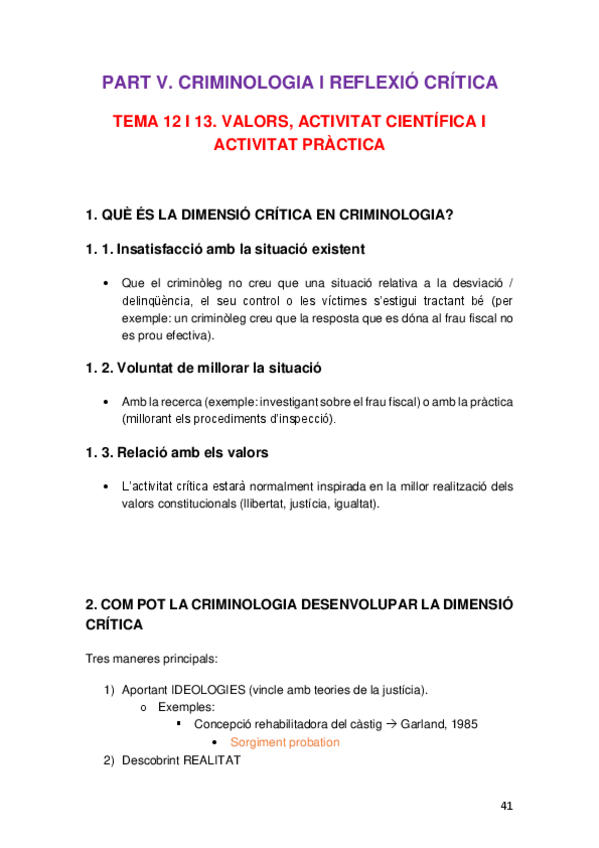 PART V. CRIMINOLOGIA I REFLEXIÓ CRÍTICA

TEMA 12 I 13. VALORS, ACTIVITAT CIENTÍFICA I ACTIVITAT PRÀCTICA

1. QUÈ ÉS LA DIMENSIÓ CRÍTICA EN CRIMINOLOGIA?

1. 1. Insatisfacció amb la situació existent

• Que el criminòleg no creu que una situació relativa a la desviació / delinqüència, el seu control o les víctimes s'estigui tractant bé (per exemple: un criminòleg creu que la resposta que es dóna al frau fiscal no es prou efectiva).

1. 2. Voluntat de millorar la situació

• Amb la recerca (exemple: investigant sobre el frau fiscal) o amb la pràctica (millorant els procediments d'inspecció).

1. 3. Relació amb els valors

• L'activitat crítica estarà normalment inspirada en la millor realització dels valors constitucionals (llibertat, justícia, igualtat).

2. COM POT LA CRIMINOLOGIA DESENVOLUPAR LA DIMENSIÓ CRÍTICA

Tres maneres principals:

1) Aportant IDEOLOGIES (vincle amb teories de la justícia).
o Exemples:
▪ Concepció rehabilitadora del càstig → Garland, 1985
• Sorgiment probation
2) Descobrint REALITAT

41